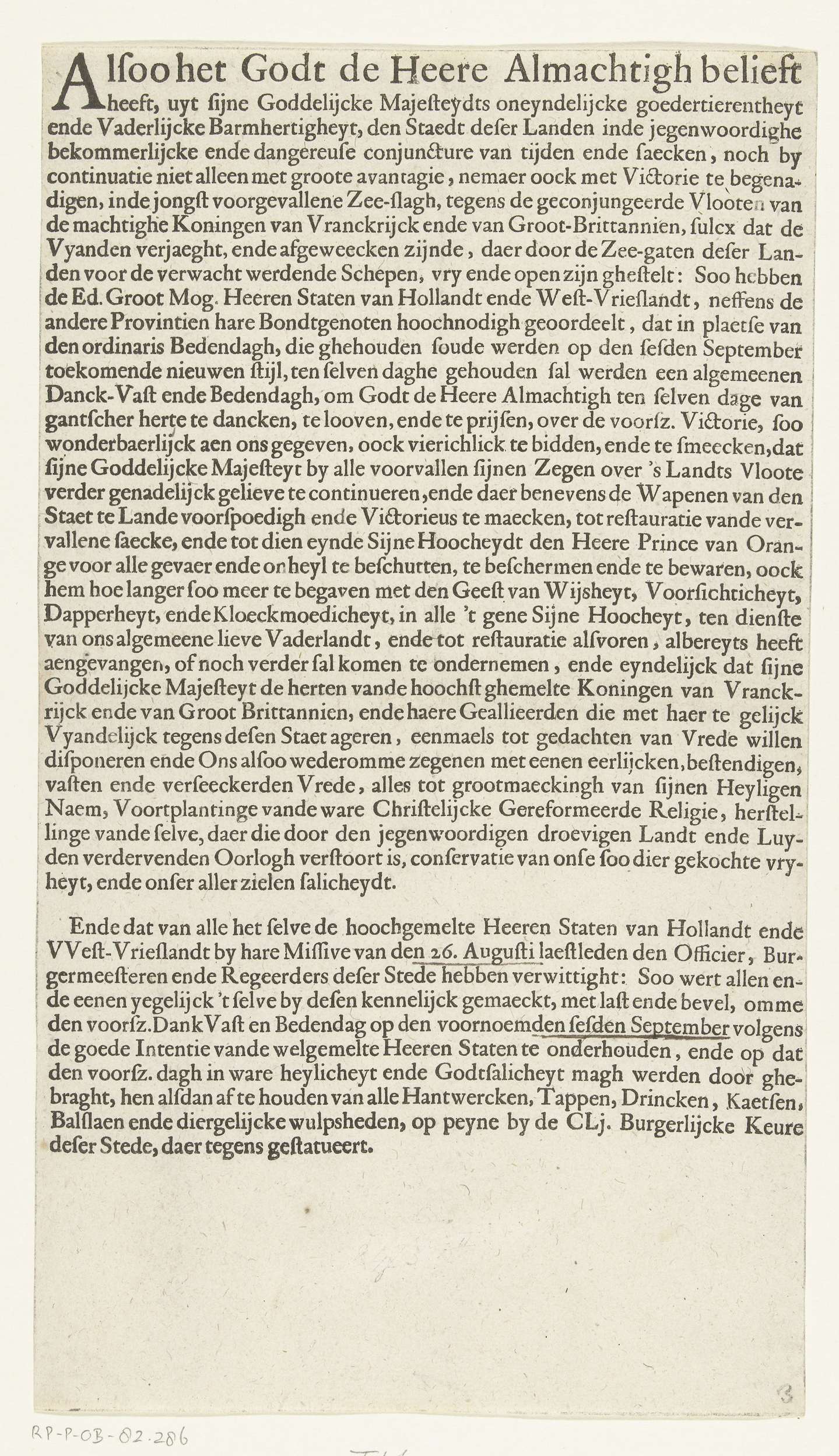 Alsoo het Godt de Heere Almachtigh belieft heeft, uyt sijne Goddelijcke Majesteydts oneyndelijcke goedertierentheyt ende Vaderlijcke Barmhertigheyt, den Staedt deser Landen inde jegenwoordighe bekommerlijcke ende dangereuse conjuncture van tijden ende saecken, noch by continuatie niet alleen met groote avantagie, nemaer oock met Victorie te begenadigen, inde jongst voorgevallene Zee-slagh, tegens de geconjungeerde Vlooten van de machtighe Koningen van Vranckrijck ende van Groot-Brittannien, sulcx dat de Vyanden verjaeght, ende afgeweecken zijnde, daer door de Zee-gaten deser Landen voor de verwacht werdende Schepen, vry ende open zijn ghestelt: Soo hebben de Ed. Groot Mog. Heeren Staten van Hollandt ende West-Vrieslandt, neffens de andere Provintien hare Bondtgenoten hoochnodigh geoordeelt, dat in plaetse van den ordinaris Bedendagh, die ghehouden soude werden op den sesden September toekomende nieuwen stijl, ten selven daghe gehouden sal werden een algemeenen Danck-Vast ende Bedendagh, om Godt de Heere Almachtigh ten selven dage van gantscher herte te dancken, te looven, ende te prijsen, over de voorsz. Victorie, soo wonderbaerlijck aen ons gegeven, oock vierichlick te bidden, ende te smeecken, dat sijne Goddelijcke Majesteyt by alle voorvallen sijnen Zegen over 's Landts Vloote verder genadelijck gelieve te continueren, ende daer benevens de Wapenen van den Staet te Lande voorspoedigh ende Victorieus te maecken, tot restauratie vande vervallene saecke, ende tot dien eynde Sijne Hoocheydt den Heere Prince van Orange voor alle gevaer ende onheyl te beschutten, te beschermen ende te bewaren, oock hem hoe langer soo meer te begaven met den Geest van Wijsheyt, Voorsichticheyt, Dapperheyt, ende Kloeckmoedicheyt, in alle 't gene Sijne Hoocheyt, ten dienste van ons algemeene lieve Vaderlandt, ende tot restauratie alsvoren, albereyts heeft aengevangen, of noch verder sal komen te ondernemen, ende eyndelijck dat sijne Goddelijcke Majesteyt de herten vande hoochst ghemelte Koningen van Vranckrijck ende van Groot Brittannien, ende haere Geallieerden die met haer te gelijck Vyandelijck tegens desen Staet ageren, eenmaels tot gedachten van Vrede willen disponeren ende Ons alsoo wederomme zegenen met eenen eerlijcken, bestendigen, vasten ende verseeckerden Vrede, alles tot grootmaeckingh van sijnen Heyligen Naem, Voortplantinge vande ware Christelijcke Gereformeerde Religie, herstellinge vande selve, daer die door den jegenwoordigen droevigen Landt ende Luyden verdervenden Oorlogh verstoort is, conservatie van onse soo dier gekochte vryheyt, ende onser aller zielen salicheydt.

Ende dat van alle het selve de hoochgemelte Heeren Staten van Hollandt ende VVest-Vrieslandt by hare Missive van den 26. Augusti laestleden den Officier, Burgermeesteren ende Regeerders deser Stede hebben verwittight: Soo wert allen ende eenen yegelijck 't selve by desen kennelijck gemaeckt, met last ende bevel, omme den voorsz. Dank Vast en Bedendag op den voornoemden sesden September volgens de goede Intentie vande welgemelte Heeren Staten te onderhouden, ende op dat den voorsz. dagh in ware heylicheyt ende Godtsalicheyt magh werden door ghebraght, hen alsdan af te houden van alle Hantwercken, Tappen, Drincken, Kaetsen, Balslaen ende diergelijcke wulpsheden, op peyne by de CLj. Burgerlijcke Keure deser Stede, daer tegens gestatueert.

3

RP-P-OB-82.286